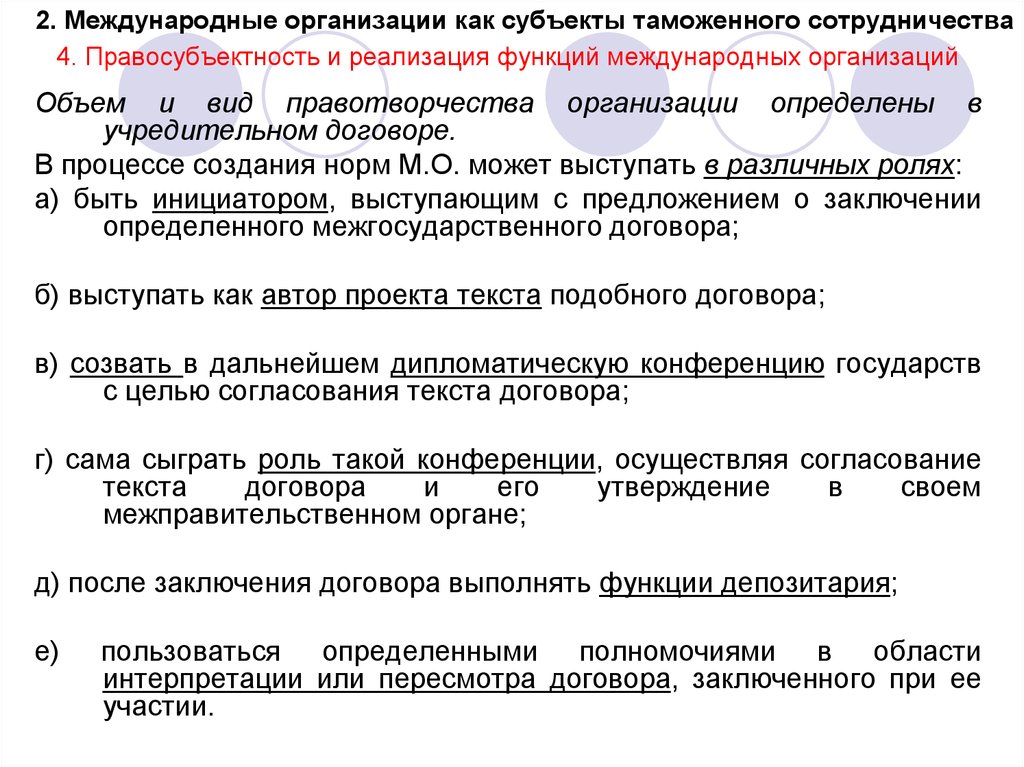 2. Международные организации как субъекты таможенного сотрудничества

4. Правосубъектность и реализация функций международных организаций

Объем и вид правотворчества организации определены в учредительном договоре.

В процессе создания норм М.О. может выступать в различных ролях:

а) быть инициатором, выступающим с предложением о заключении определенного межгосударственного договора;

б) выступать как автор проекта текста подобного договора;

в) созвать в дальнейшем дипломатическую конференцию государств с целью согласования текста договора;

г) сама сыграть роль такой конференции, осуществляя согласование текста договора и его утверждение в своем межправительственном органе;

д) после заключения договора выполнять функции депозитария;

е) пользоваться определенными полномочиями в области интерпретации или пересмотра договора, заключенного при ее участии.